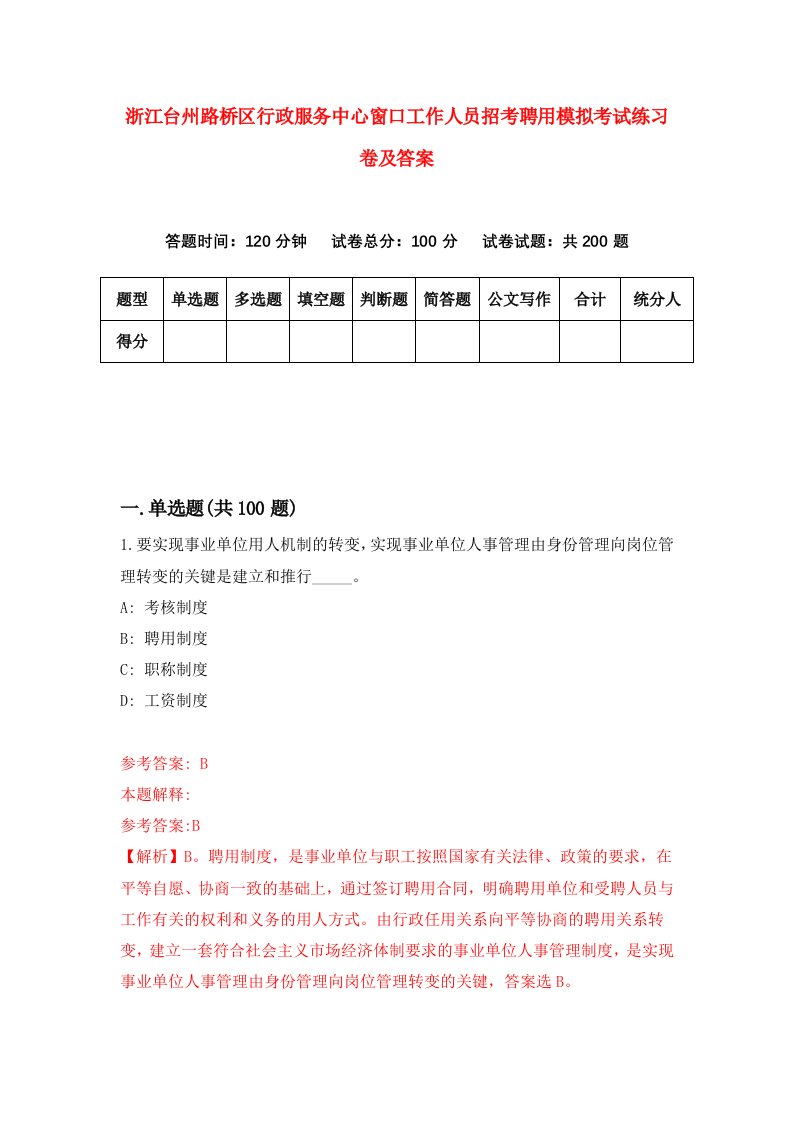 浙江台州路桥区行政服务中心窗口工作人员招考聘用模拟考试练习卷及答案

答题时间：120 分钟　　试卷总分：100 分　　试卷试题：共 200 题

| 题型 | 单选题 | 多选题 | 填空题 | 判断题 | 简答题 | 公文写作 | 合计 | 统分人 |
|---|---|---|---|---|---|---|---|---|
| 得分 | | | | | | | | |

一.单选题(共 100 题)

1.要实现事业单位用人机制的转变，实现事业单位人事管理由身份管理向岗位管理转变的关键是建立和推行_____。

A: 考核制度

B: 聘用制度

C: 职称制度

D: 工资制度

参考答案: B

本题解释:

参考答案:B

【解析】B。聘用制度，是事业单位与职工按照国家有关法律、政策的要求，在平等自愿、协商一致的基础上，通过签订聘用合同，明确聘用单位和受聘人员与工作有关的权利和义务的用人方式。由行政任用关系向平等协商的聘用关系转变，建立一套符合社会主义市场经济体制要求的事业单位人事管理制度，是实现事业单位人事管理由身份管理向岗位管理转变的关键，答案选 B。